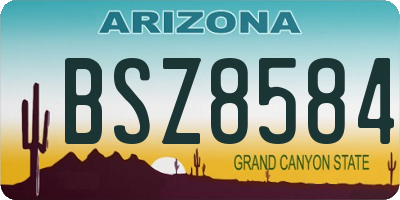 ARIZONA

BSZ8584

GRAND CANYON STATE